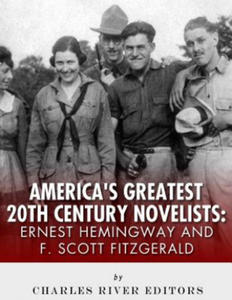 AMERICA'S GREATEST 20TH CENTURY NOVELISTS:
ERNEST HEMINGWAY AND F. SCOTT FITZGERALD

by
CHARLES RIVER EDITORS